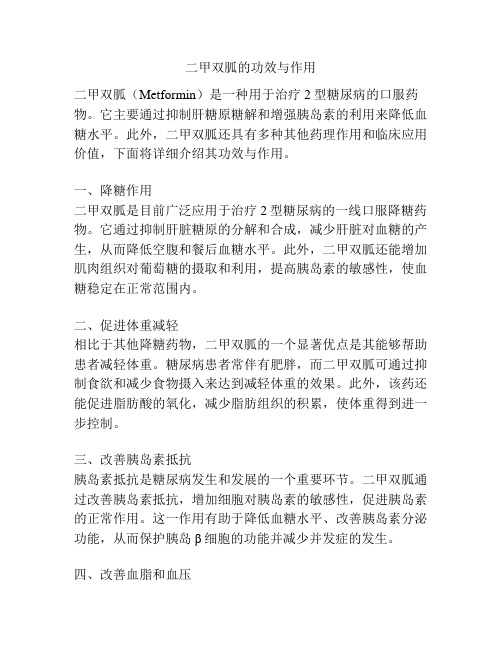 二甲双胍的功效与作用

二甲双胍（Metformin）是一种用于治疗 2 型糖尿病的口服药物。它主要通过抑制肝糖原糖解和增强胰岛素的利用来降低血糖水平。此外，二甲双胍还具有多种其他药理作用和临床应用价值，下面将详细介绍其功效与作用。

一、降糖作用
二甲双胍是目前广泛应用于治疗 2 型糖尿病的一线口服降糖药物。它通过抑制肝脏糖原的分解和合成，减少肝脏对血糖的产生，从而降低空腹和餐后血糖水平。此外，二甲双胍还能增加肌肉组织对葡萄糖的摄取和利用，提高胰岛素的敏感性，使血糖稳定在正常范围内。

二、促进体重减轻
相比于其他降糖药物，二甲双胍的一个显著优点是其能够帮助患者减轻体重。糖尿病患者常伴有肥胖，而二甲双胍可通过抑制食欲和减少食物摄入来达到减轻体重的效果。此外，该药还能促进脂肪酸的氧化，减少脂肪组织的积累，使体重得到进一步控制。

三、改善胰岛素抵抗
胰岛素抵抗是糖尿病发生和发展的一个重要环节。二甲双胍通过改善胰岛素抵抗，增加细胞对胰岛素的敏感性，促进胰岛素的正常作用。这一作用有助于降低血糖水平、改善胰岛素分泌功能，从而保护胰岛 β 细胞的功能并减少并发症的发生。

四、改善血脂和血压